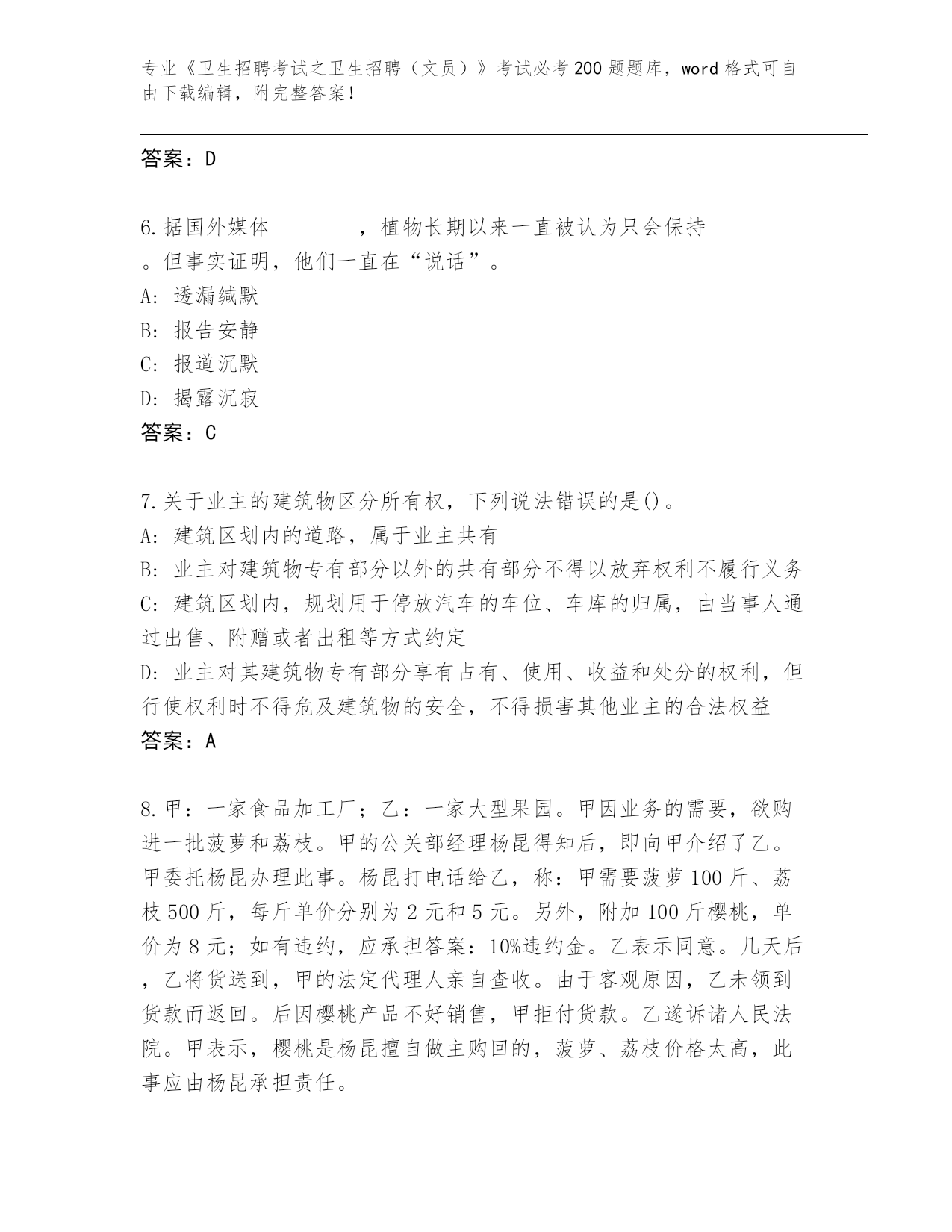 专业《卫生招聘考试之卫生招聘（文员）》考试必考200题题库，word格式可自由下载编辑，附完整答案！

答案：D

6.据国外媒体________，植物长期以来一直被认为只会保持________。但事实证明，他们一直在“说话”。
A: 透漏缄默
B: 报告安静
C: 报道沉默
D: 揭露沉寂
答案：C

7.关于业主的建筑物区分所有权，下列说法错误的是()。
A: 建筑区划内的道路，属于业主共有
B: 业主对建筑物专有部分以外的共有部分不得以放弃权利不履行义务
C: 建筑区划内，规划用于停放汽车的车位、车库的归属，由当事人通过出售、附赠或者出租等方式约定
D: 业主对其建筑物专有部分享有占有、使用、收益和处分的权利，但行使权利时不得危及建筑物的安全，不得损害其他业主的合法权益
答案：A

8.甲：一家食品加工厂；乙：一家大型果园。甲因业务的需要，欲购进一批菠萝和荔枝。甲的公关部经理杨昆得知后，即向甲介绍了乙。甲委托杨昆办理此事。杨昆打电话给乙，称：甲需要菠萝100斤、荔枝500斤，每斤单价分别为2元和5元。另外，附加100斤樱桃，单价为8元；如有违约，应承担答案：10%违约金。乙表示同意。几天后，乙将货送到，甲的法定代理人亲自查收。由于客观原因，乙未领到货款而返回。后因樱桃产品不好销售，甲拒付货款。乙遂诉诸人民法院。甲表示，樱桃是杨昆擅自做主购回的，菠萝、荔枝价格太高，此事应由杨昆承担责任。